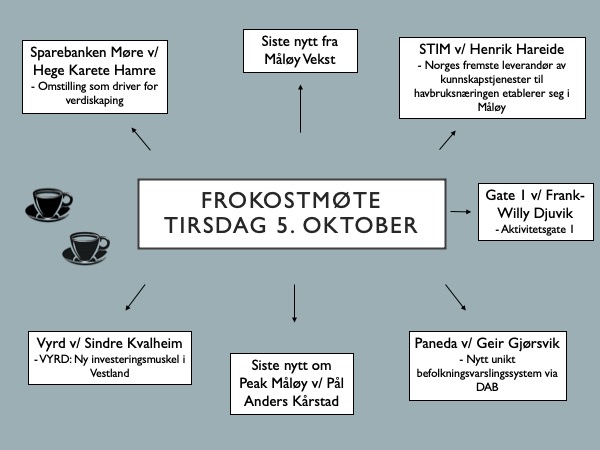 Sparebanken Møre v/ Hege Karete Hamre
- Omstilling som driver for verdiskaping

Siste nytt fra Måløy Vekst

STIM v/ Henrik Hareide
- Norges fremste leverandør av kunnskapstjenester til havbruksnæringen etablerer seg i Måløy

FROKOSTMØTE TIRSDAG 5. OKTOBER

Gate 1 v/ Frank-Willy Djuvik
- Aktivitetsgate 1

Vyrd v/ Sindre Kvalheim
- VYRD: Ny investeringsmuskel i Vestland

Siste nytt om Peak Måløy v/ Pål Anders Kårstad

Paneda v/ Geir Gjørsvik
- Nytt unikt befolkningsvarslingssystem via DAB